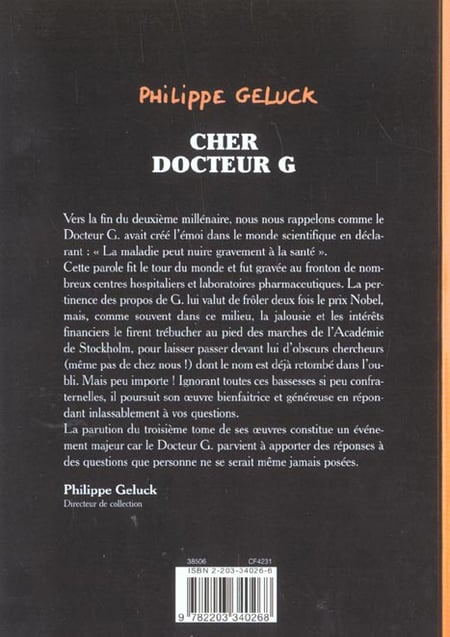 PHILIPPE GELUCK

CHER DOCTEUR G

Vers la fin du deuxième millénaire, nous nous rappelons comme le Docteur G. avait créé l'émoi dans le monde scientifique en déclarant : « La maladie peut nuire gravement à la santé ».
Cette parole fit le tour du monde et fut gravée au fronton de nombreux centres hospitaliers et laboratoires pharmaceutiques. La pertinence des propos de G. lui valut de frôler deux fois le prix Nobel, mais, comme souvent dans ce milieu, la jalousie et les intérêts financiers le firent trébucher au pied des marches de l'Académie de Stockholm, pour laisser passer devant lui d'obscurs chercheurs (même pas de chez nous !) dont le nom est déjà retombé dans l'oubli. Mais peu importe ! Ignorant toutes ces bassesses si peu confraternelles, il poursuit son œuvre bienfaitrice et généreuse en répondant inlassablement à vos questions.
La parution du troisième tome de ses œuvres constitue un événement majeur car le Docteur G. parvient à apporter des réponses à des questions que personne ne se serait même jamais posées.

Philippe Geluck
Directeur de collection

38506 CF4231
ISBN 2-203-34026-6
9 782203 340268